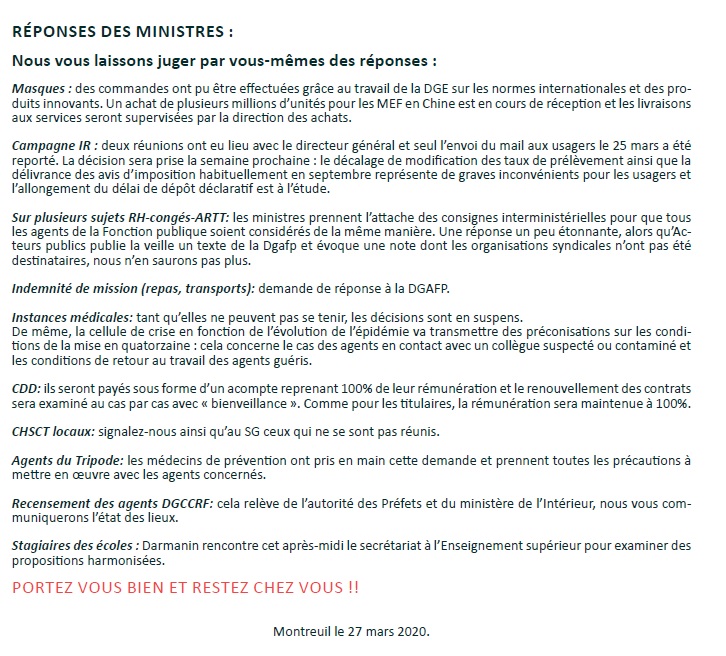 RÉPONSES DES MINISTRES :

Nous vous laissons juger par vous-mêmes des réponses :

Masques : des commandes ont pu être effectuées grâce au travail de la DGE sur les normes internationales et des produits innovants. Un achat de plusieurs millions d'unités pour les MEF en Chine est en cours de réception et les livraisons aux services seront supervisées par la direction des achats.

Campagne IR : deux réunions ont eu lieu avec le directeur général et seul l'envoi du mail aux usagers le 25 mars a été reporté. La décision sera prise la semaine prochaine : le décalage de modification des taux de prélèvement ainsi que la délivrance des avis d'imposition habituellement en septembre représente de graves inconvénients pour les usagers et l'allongement du délai de dépôt déclaratif est à l'étude.

Sur plusieurs sujets RH-congés-ARTT: les ministres prennent l'attache des consignes interministérielles pour que tous les agents de la Fonction publique soient considérés de la même manière. Une réponse un peu étonnante, alors qu'Acteurs publics publie la veille un texte de la Dgafp et évoque une note dont les organisations syndicales n'ont pas été destinataires, nous n'en saurons pas plus.

Indemnité de mission (repas, transports): demande de réponse à la DGAFP.

Instances médicales: tant qu'elles ne peuvent pas se tenir, les décisions sont en suspens.
De même, la cellule de crise en fonction de l'évolution de l'épidémie va transmettre des préconisations sur les conditions de la mise en quatorzaine : cela concerne le cas des agents en contact avec un collègue suspecté ou contaminé et les conditions de retour au travail des agents guéris.

CDD: ils seront payés sous forme d'un acompte reprenant 100% de leur rémunération et le renouvellement des contrats sera examiné au cas par cas avec « bienveillance ». Comme pour les titulaires, la rémunération sera maintenue à 100%.

CHSCT locaux: signalez-nous ainsi qu'au SG ceux qui ne se sont pas réunis.

Agents du Tripode: les médecins de prévention ont pris en main cette demande et prennent toutes les précautions à mettre en œuvre avec les agents concernés.

Recensement des agents DGCCRF: cela relève de l'autorité des Préfets et du ministère de l'Intérieur, nous vous communiquerons l'état des lieux.

Stagiaires des écoles : Darmanin rencontre cet après-midi le secrétariat à l'Enseignement supérieur pour examiner des propositions harmonisées.

PORTEZ VOUS BIEN ET RESTEZ CHEZ VOUS !!

Montreuil le 27 mars 2020.